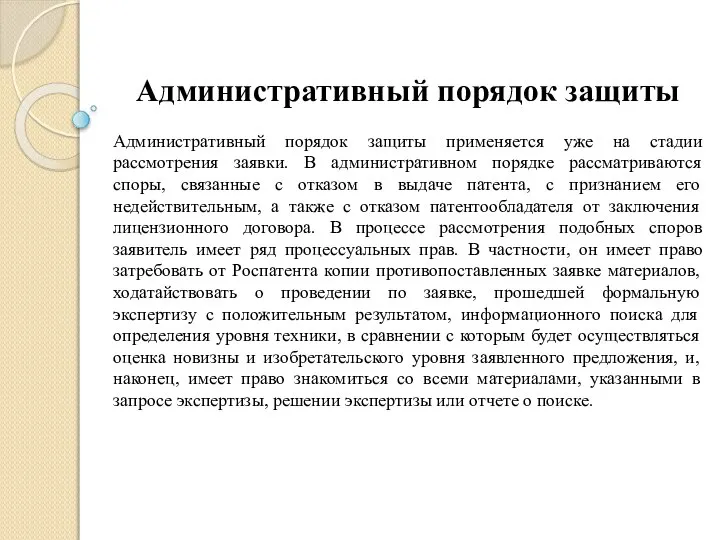 Административный порядок защиты

Административный порядок защиты применяется уже на стадии рассмотрения заявки. В административном порядке рассматриваются споры, связанные с отказом в выдаче патента, с признанием его недействительным, а также с отказом патентообладателя от заключения лицензионного договора. В процессе рассмотрения подобных споров заявитель имеет ряд процессуальных прав. В частности, он имеет право затребовать от Роспатента копии противопоставленных заявке материалов, ходатайствовать о проведении по заявке, прошедшей формальную экспертизу с положительным результатом, информационного поиска для определения уровня техники, в сравнении с которым будет осуществляться оценка новизны и изобретательского уровня заявленного предложения, и, наконец, имеет право знакомиться со всеми материалами, указанными в запросе экспертизы, решении экспертизы или отчете о поиске.